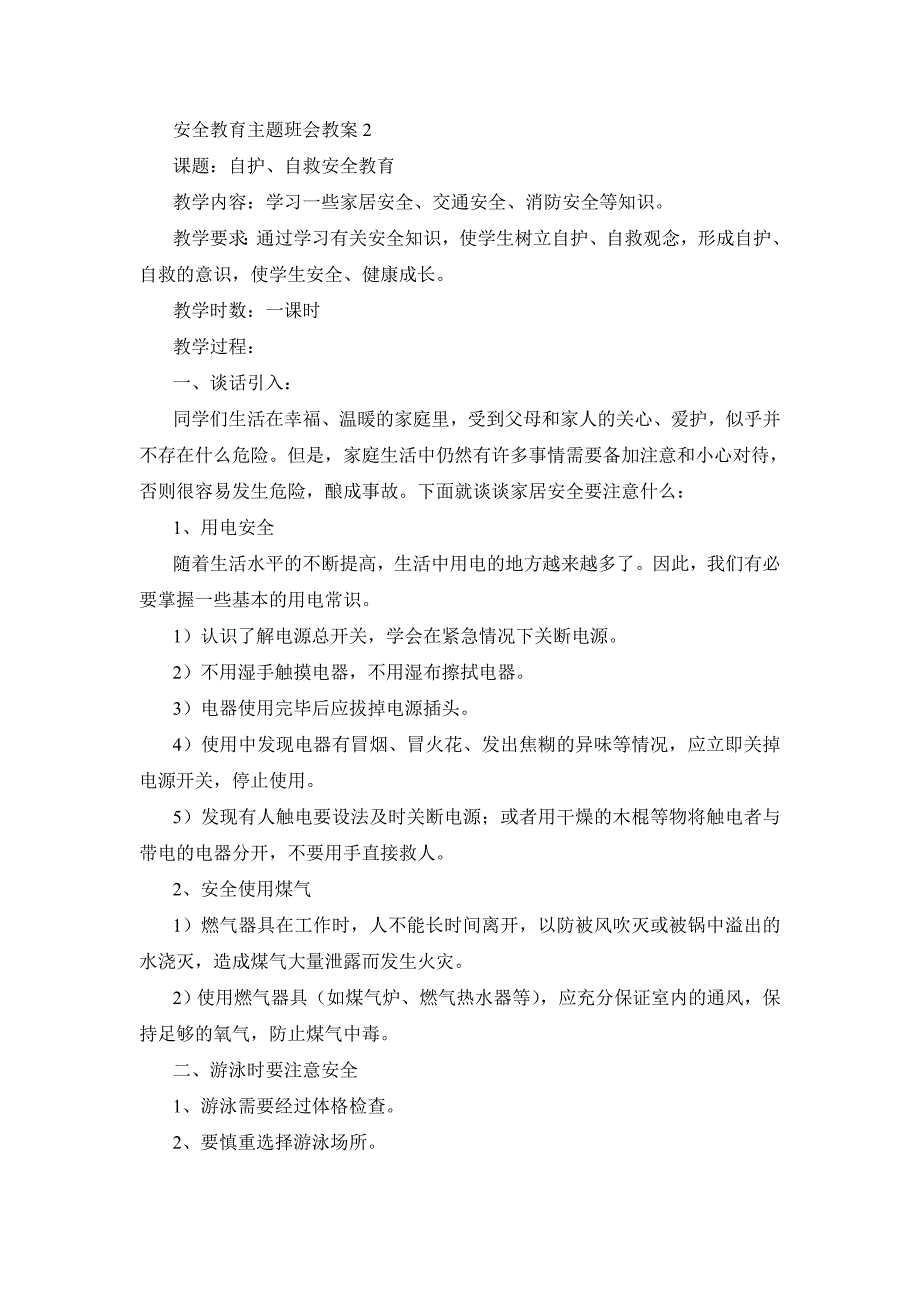 安全教育主题班会教案 2

课题：自护、自救安全教育

教学内容：学习一些家居安全、交通安全、消防安全等知识。

教学要求：通过学习有关安全知识，使学生树立自护、自救观念，形成自护、自救的意识，使学生安全、健康成长。

教学时数：一课时

教学过程：

一、谈话引入：

同学们生活在幸福、温暖的家庭里，受到父母和家人的关心、爱护，似乎并不存在什么危险。但是，家庭生活中仍然有许多事情需要备加注意和小心对待，否则很容易发生危险，酿成事故。下面就谈谈家居安全要注意什么：

1、用电安全

随着生活水平的不断提高，生活中用电的地方越来越多了。因此，我们有必要掌握一些基本的用电常识。

1）认识了解电源总开关，学会在紧急情况下关断电源。

2）不用湿手触摸电器，不用湿布擦拭电器。

3）电器使用完毕后应拔掉电源插头。

4）使用中发现电器有冒烟、冒火花、发出焦糊的异味等情况，应立即关掉电源开关，停止使用。

5）发现有人触电要设法及时关断电源；或者用干燥的木棍等物将触电者与带电的电器分开，不要用手直接救人。

2、安全使用煤气

1）燃气器具在工作时，人不能长时间离开，以防被风吹灭或被锅中溢出的水浇灭，造成煤气大量泄露而发生火灾。

2）使用燃气器具（如煤气炉、燃气热水器等），应充分保证室内的通风，保持足够的氧气，防止煤气中毒。

二、游泳时要注意安全

1、游泳需要经过体格检查。

2、要慎重选择游泳场所。